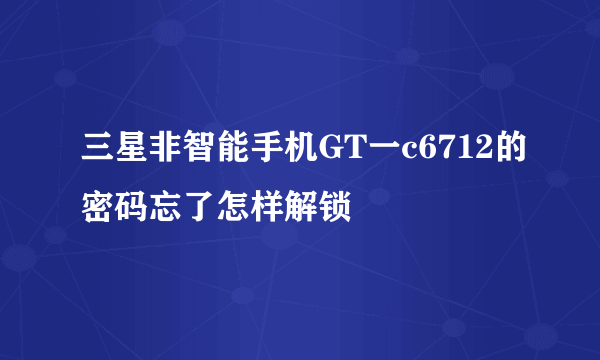 三星非智能手机GT一c6712的密码忘了怎样解锁